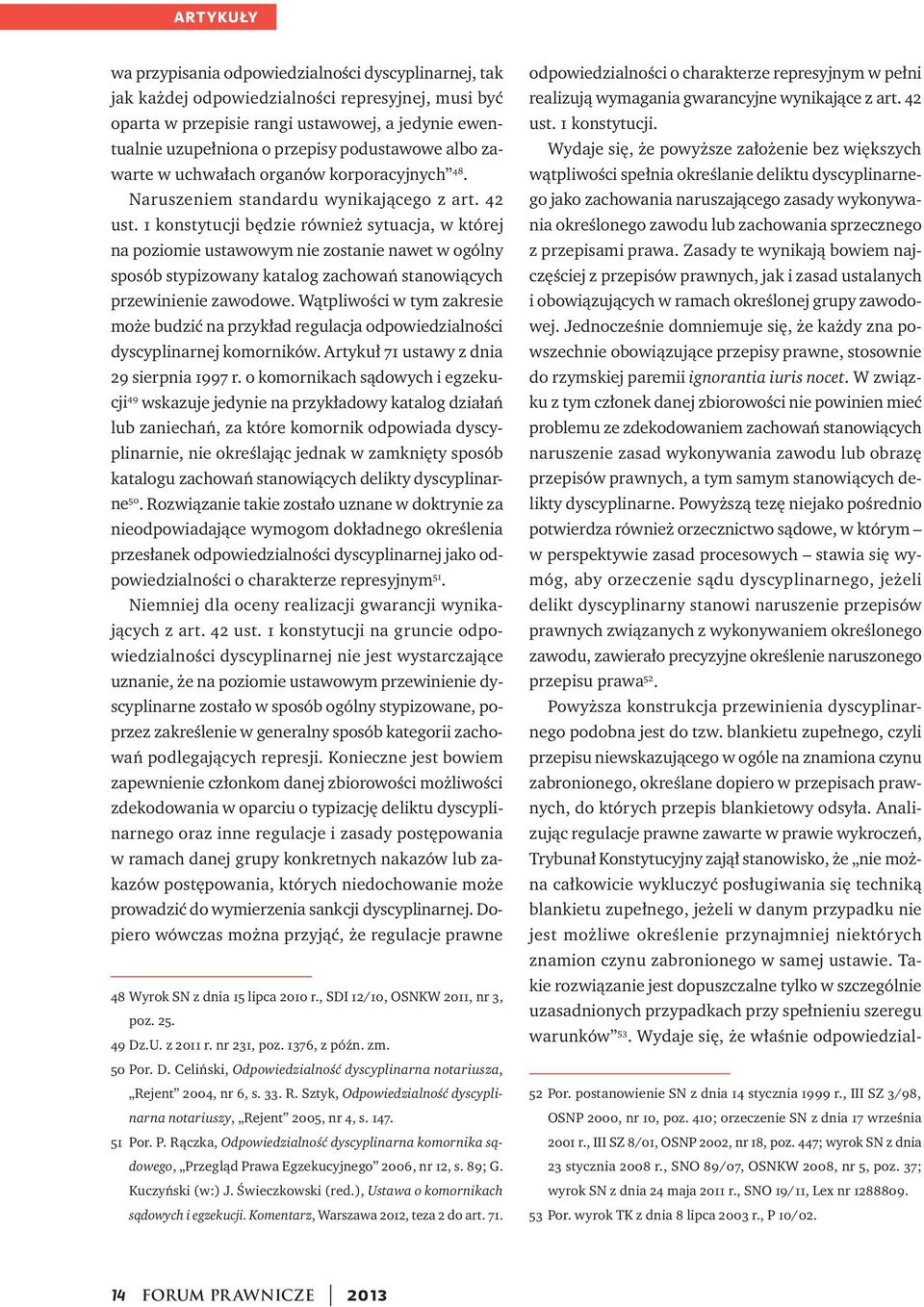 ARTYKUŁY

wa przypisania odpowiedzialności dyscyplinarnej, tak jak każdej odpowiedzialności represyjnej, musi być oparta w przepisie rangi ustawowej, a jedynie ewentualnie uzupełniona o przepisy podustawowe albo zawarte w uchwałach organów korporacyjnych”$^{48}$.

Naruszeniem standardu wynikającego z art. 42 ust. 1 konstytucji będzie również sytuacja, w której na poziomie ustawowym nie zostanie nawet w ogólny sposób stypizowany katalog zachowań stanowiących przewinienie zawodowe. Wątpliwości w tym zakresie może budzić na przykład regulacja odpowiedzialności dyscyplinarnej komorników. Artykuł 71 ustawy z dnia 29 sierpnia 1997 r. o komornikach sądowych i egzekucji$^{49}$ wskazuje jedynie na przykładowy katalog działań lub zaniechań, za które komornik odpowiada dyscyplinarnie, nie określając jednak w zamknięty sposób katalogu zachowań stanowiących delikty dyscyplinarne$^{50}$. Rozwiązanie takie zostało uznane w doktrynie za nieodpowiadające wymogom dokładnego określenia przesłanek odpowiedzialności dyscyplinarnej jako odpowiedzialności o charakterze represyjnym$^{51}$.

Niemniej dla oceny realizacji gwarancji wynikających z art. 42 ust. 1 konstytucji na gruncie odpowiedzialności dyscyplinarnej nie jest wystarczające uznanie, że na poziomie ustawowym przewinienie dyscyplinarne zostało w sposób ogólny stypizowane, poprzez zakreślenie w generalny sposób kategorii zachowań podlegających represji. Konieczne jest bowiem zapewnienie członkom danej zbiorowości możliwości zdekodowania w oparciu o typizację deliktu dyscyplinarnego oraz inne regulacje i zasady postępowania w ramach danej grupy konkretnych nakazów lub zakazów postępowania, których niedochowanie może prowadzić do wymierzenia sankcji dyscyplinarnej. Dopiero wówczas można przyjąć, że regulacje prawne

48 Wyrok SN z dnia 15 lipca 2010 r., SDI 12/10, OSNKW 2011, nr 3, poz. 25.
49 Dz.U. z 2011 r. nr 231, poz. 1376, z późn. zm.
50 Por. D. Celiński, Odpowiedzialność dyscyplinarna notariusza, „Rejent” 2004, nr 6, s. 33. R. Sztyk, Odpowiedzialność dyscyplinarna notariuszy, „Rejent” 2005, nr 4, s. 147.
51 Por. P. Rączka, Odpowiedzialność dyscyplinarna komornika sądowego, „Przegląd Prawa Egzekucyjnego” 2006, nr 12, s. 89; G. Kuczyński (w:) J. Świeczkowski (red.), Ustawa o komornikach sądowych i egzekucji. Komentarz, Warszawa 2012, teza 2 do art. 71.

odpowiedzialności o charakterze represyjnym w pełni realizują wymagania gwarancyjne wynikające z art. 42 ust. 1 konstytucji.

Wydaje się, że powyższe założenie bez większych wątpliwości spełnia określanie deliktu dyscyplinarnego jako zachowania naruszającego zasady wykonywania określonego zawodu lub zachowania sprzecznego z przepisami prawa. Zasady te wynikają bowiem najczęściej z przepisów prawnych, jak i zasad ustalanych i obowiązujących w ramach określonej grupy zawodowej. Jednocześnie domniemuje się, że każdy zna powszechnie obowiązujące przepisy prawne, stosownie do rzymskiej paremii ignorantia iuris nocet. W związku z tym członek danej zbiorowości nie powinien mieć problemu ze zdekodowaniem zachowań stanowiących naruszenie zasad wykonywania zawodu lub obrazę przepisów prawnych, a tym samym stanowiących delikty dyscyplinarne. Powyższą tezę niejako pośrednio potwierdza również orzecznictwo sądowe, w którym – w perspektywie zasad procesowych – stawia się wymóg, aby orzeczenie sądu dyscyplinarnego, jeżeli delikt dyscyplinarny stanowi naruszenie przepisów prawnych związanych z wykonywaniem określonego zawodu, zawierało precyzyjne określenie naruszonego przepisu prawa$^{52}$.

Powyższa konstrukcja przewinienia dyscyplinarnego podobna jest do tzw. blankietu zupełnego, czyli przepisu niewskazującego w ogóle na znamiona czynu zabronionego, określane dopiero w przepisach prawnych, do których przepis blankietowy odsyła. Analizując regulacje prawne zawarte w prawie wykroczeń, Trybunał Konstytucyjny zajął stanowisko, że „nie można całkowicie wykluczyć posługiwania się techniką blankietu zupełnego, jeżeli w danym przypadku nie jest możliwe określenie przynajmniej niektórych znamion czynu zabronionego w samej ustawie. Takie rozwiązanie jest dopuszczalne tylko w szczególnie uzasadnionych przypadkach przy spełnieniu szeregu warunków”$^{53}$. Wydaje się, że właśnie odpowiedzial-

52 Por. postanowienie SN z dnia 14 stycznia 1999 r., III SZ 3/98, OSNP 2000, nr 10, poz. 410; orzeczenie SN z dnia 17 września 2001 r., III SZ 8/01, OSNP 2002, nr 18, poz. 447; wyrok SN z dnia 23 stycznia 2008 r., SNO 89/07, OSNKW 2008, nr 5, poz. 37; wyrok SN z dnia 24 maja 2011 r., SNO 19/11, Lex nr 1288809.
53 Por. wyrok TK z dnia 8 lipca 2003 r., P 10/02.

14 FORUM PRAWNICZE | 2013